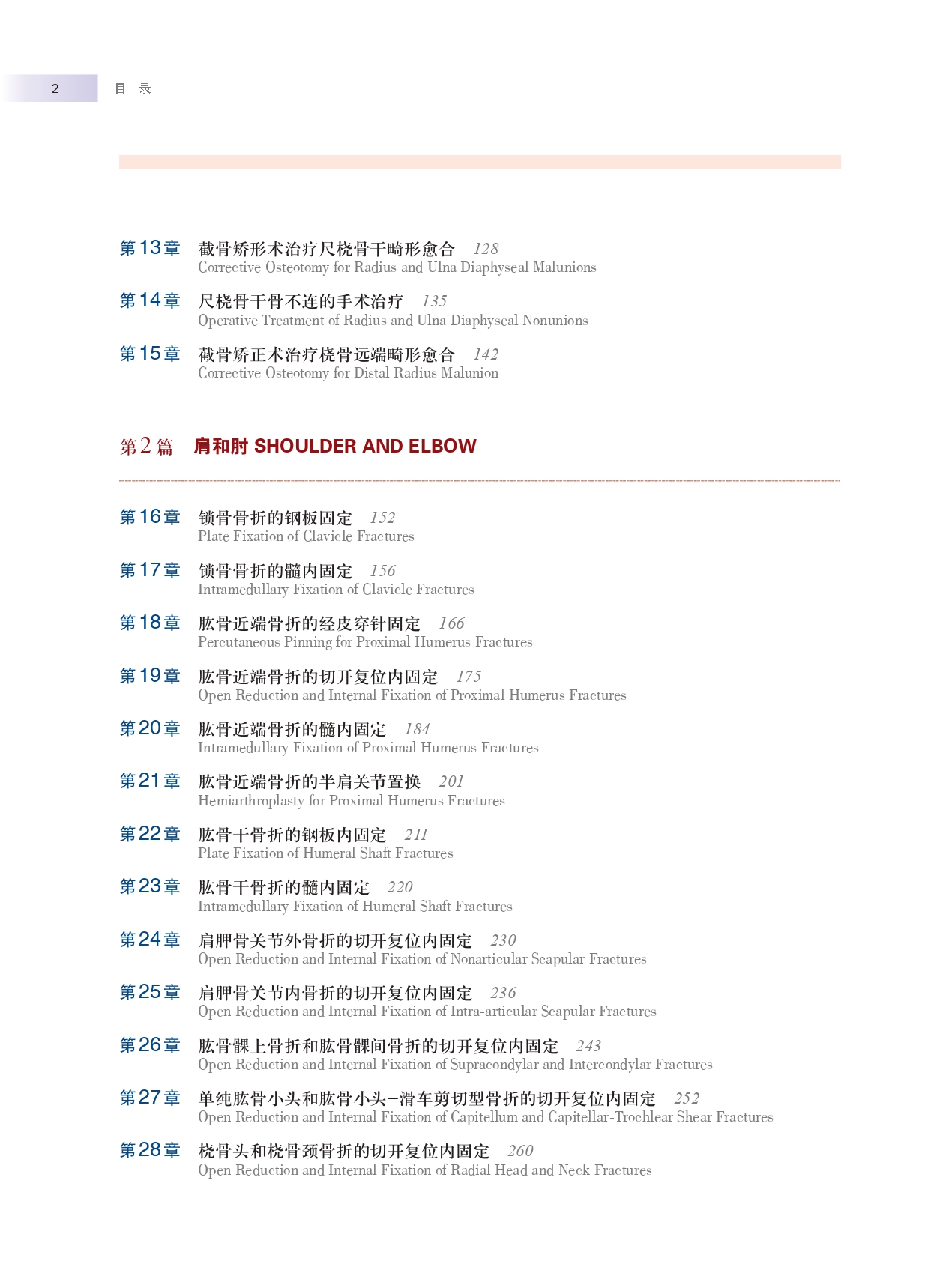 2 目 录

第13章 截骨矫形术治疗尺桡骨干畸形愈合 128
Corrective Osteotomy for Radius and Ulna Diaphyseal Malunions

第14章 尺桡骨干骨不连的手术治疗 135
Operative Treatment of Radius and Ulna Diaphyseal Nonunions

第15章 截骨矫正术治疗桡骨远端畸形愈合 142
Corrective Osteotomy for Distal Radius Malunion

第2篇 肩和肘 SHOULDER AND ELBOW

第16章 锁骨骨折的钢板固定 152
Plate Fixation of Clavicle Fractures

第17章 锁骨骨折的髓内固定 156
Intramedullary Fixation of Clavicle Fractures

第18章 肱骨近端骨折的经皮穿针固定 166
Percutaneous Pinning for Proximal Humerus Fractures

第19章 肱骨近端骨折的切开复位内固定 175
Open Reduction and Internal Fixation of Proximal Humerus Fractures

第20章 肱骨近端骨折的髓内固定 184
Intramedullary Fixation of Proximal Humerus Fractures

第21章 肱骨近端骨折的半肩关节置换 201
Hemiarthroplasty for Proximal Humerus Fractures

第22章 肱骨干骨折的钢板内固定 211
Plate Fixation of Humeral Shaft Fractures

第23章 肱骨干骨折的髓内固定 220
Intramedullary Fixation of Humeral Shaft Fractures

第24章 肩胛骨关节外骨折的切开复位内固定 230
Open Reduction and Internal Fixation of Nonarticular Scapular Fractures

第25章 肩胛骨关节内骨折的切开复位内固定 236
Open Reduction and Internal Fixation of Intra-articular Scapular Fractures

第26章 肱骨髁上骨折和肱骨髁间骨折的切开复位内固定 243
Open Reduction and Internal Fixation of Supracondylar and Intercondylar Fractures

第27章 单纯肱骨小头和肱骨小头–滑车剪切型骨折的切开复位内固定 252
Open Reduction and Internal Fixation of Capitellum and Capitellar-Trochlear Shear Fractures

第28章 桡骨头和桡骨颈骨折的切开复位内固定 260
Open Reduction and Internal Fixation of Radial Head and Neck Fractures